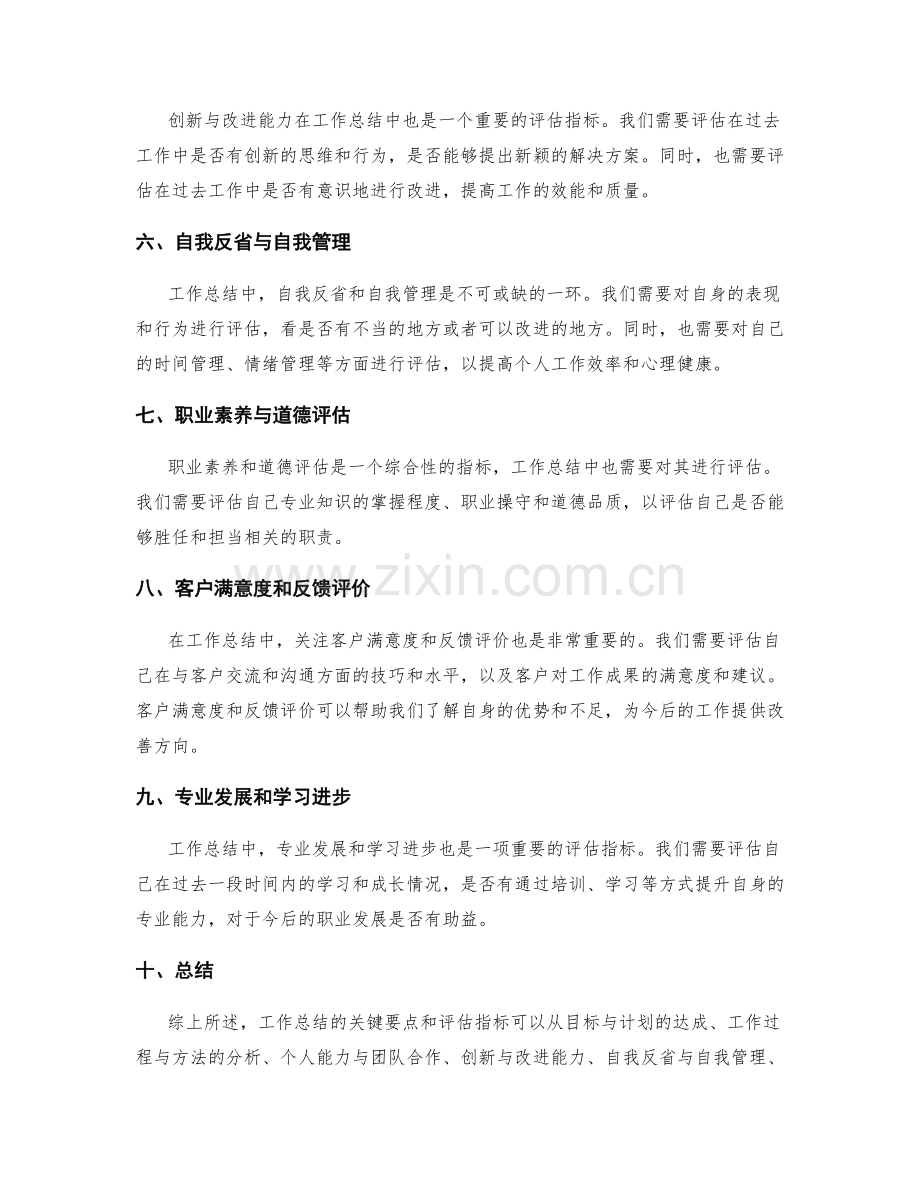 创新与改进能力在工作总结中也是一个重要的评估指标。我们需要评估在过去工作中是否有创新的思维和行为，是否能够提出新颖的解决方案。同时，也需要评估在过去工作中是否有意识地进行改进，提高工作的效能和质量。

六、自我反省与自我管理

工作总结中，自我反省和自我管理是不可或缺的一环。我们需要对自身的表现和行为进行评估，看是否有不当的地方或者可以改进的地方。同时，也需要对自己的时间管理、情绪管理等方面进行评估，以提高个人工作效率和心理健康。

七、职业素养与道德评估

职业素养和道德评估是一个综合性的指标，工作总结中也需要对其进行评估。我们需要评估自己专业知识的掌握程度、职业操守和道德品质，以评估自己是否能够胜任和担当相关的职责。

八、客户满意度和反馈评价

在工作总结中，关注客户满意度和反馈评价也是非常重要的。我们需要评估自己在与客户交流和沟通方面的技巧和水平，以及客户对工作成果的满意度和建议。客户满意度和反馈评价可以帮助我们了解自身的优势和不足，为今后的工作提供改善方向。

九、专业发展和学习进步

工作总结中，专业发展和学习进步也是一项重要的评估指标。我们需要评估自己在过去一段时间内的学习和成长情况，是否有通过培训、学习等方式提升自身的专业能力，对于今后的职业发展是否有助益。

十、总结

综上所述，工作总结的关键要点和评估指标可以从目标与计划的达成、工作过程与方法的分析、个人能力与团队合作、创新与改进能力、自我反省与自我管理、

www.zixin.com.cn